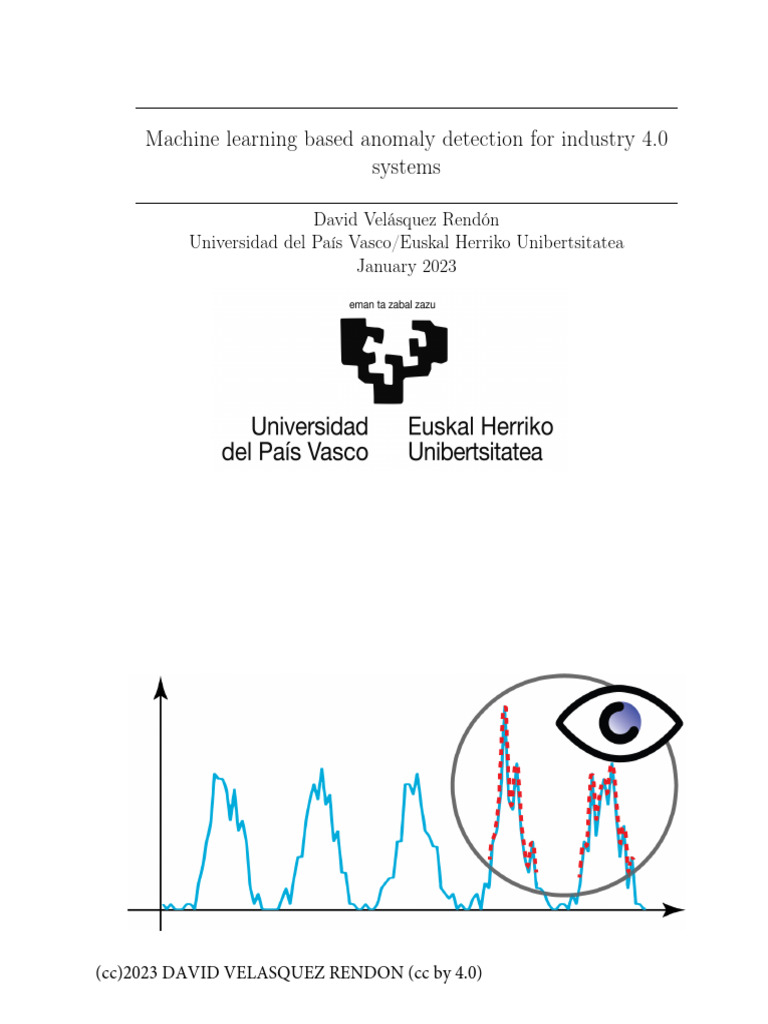 Machine learning based anomaly detection for industry 4.0 systems

David Velásquez Rendón
Universidad del País Vasco/Euskal Herriko Unibertsitatea
January 2023

eman ta zabal zazu

Universidad del País Vasco

Euskal Herriko Unibertsitatea

(cc)2023 DAVID VELASQUEZ RENDON (cc by 4.0)